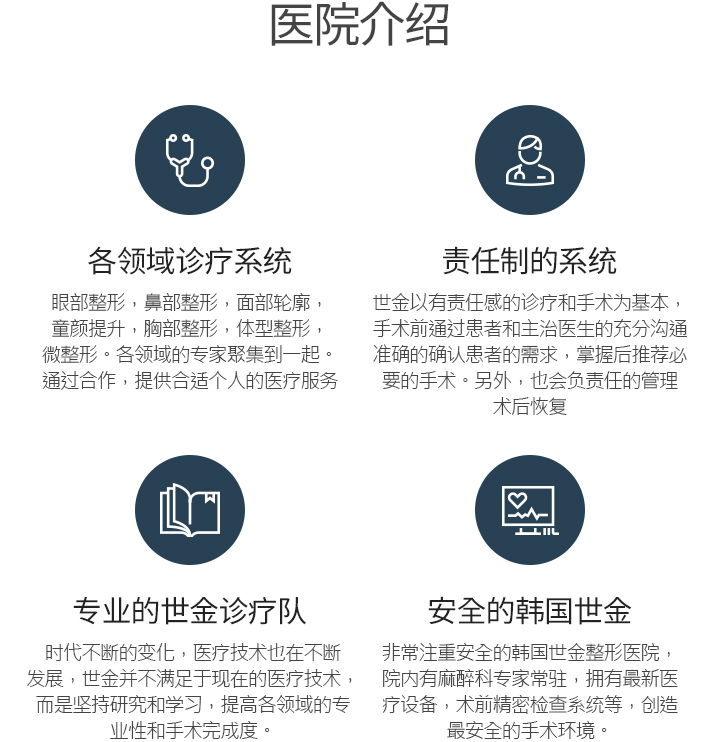 医院介绍

各领域诊疗系统

眼部整形，鼻部整形，面部轮廓，童颜提升，胸部整形，体型整形，微整形。各领域的专家聚集到一起。通过合作，提供合适个人的医疗服务

责任制的系统

世金以有责任感的诊疗和手术为基本，手术前通过患者和主治医生的充分沟通准确的确认患者的需求，掌握后推荐必要的手术。另外，也会负责任的管理术后恢复

专业的世金诊疗队

时代不断的变化，医疗技术也在不断发展，世金并不满足于现在的医疗技术，而是坚持研究和学习，提高各领域的专业性和手术完成度。

安全的韩国世金

非常注重安全的韩国世金整形医院，院内有麻醉科专家常驻，拥有最新医疗设备，术前精密检查系统等，创造最安全的手术环境。